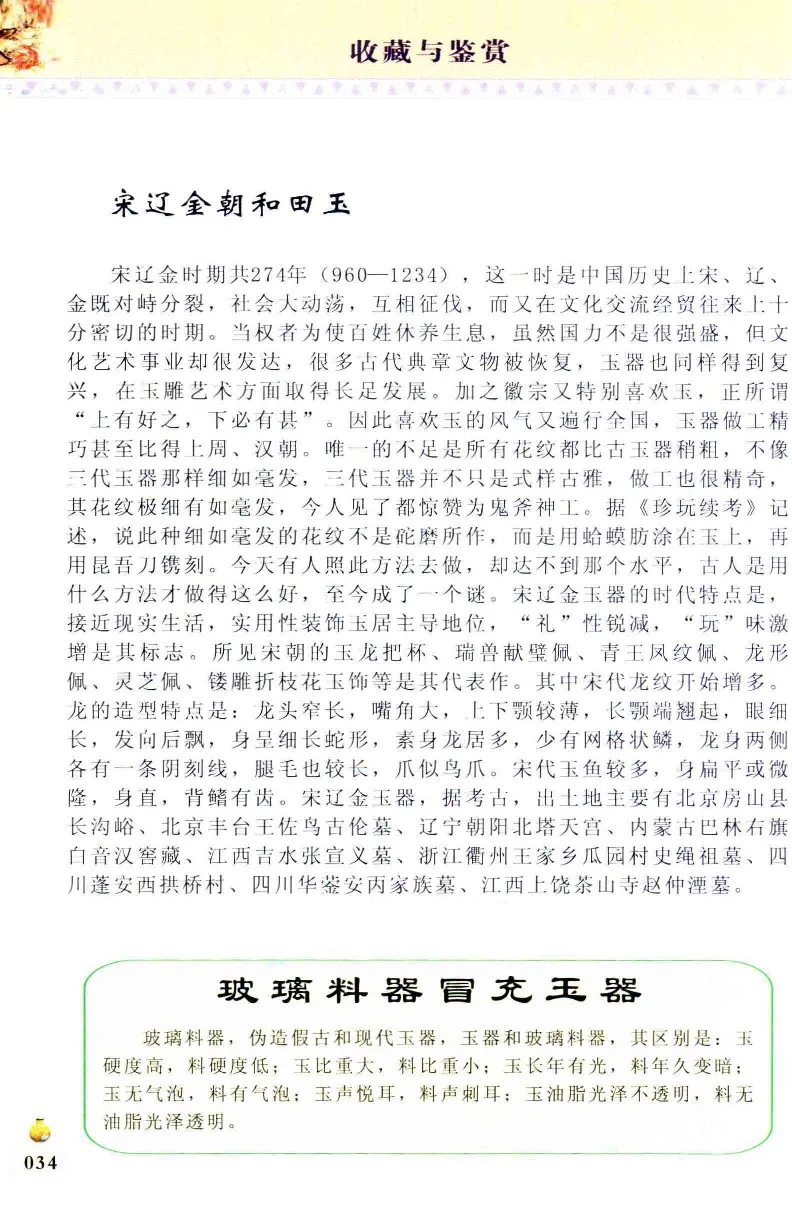 收藏与鉴赏

宋辽金朝和田玉

宋辽金时期共274年（960—1234），这一时是中国历史上宋、辽、金既对峙分裂，社会大动荡，互相征伐，而又在文化交流经贸往来上十分密切的时期。当权者为使百姓休养生息，虽然国力不是很强盛，但文化艺术事业却很发达，很多古代典章文物被恢复，玉器也同样得到复兴，在玉雕艺术方面取得长足发展。加之徽宗又特别喜欢玉，正所谓“上有好之，下必有甚”。因此喜欢玉的风气又遍行全国，玉器做工精巧甚至比得上周、汉朝。唯一的不足是所有花纹都比古玉器稍粗，不像三代玉器那样细如毫发，三代玉器并不只是式样古雅，做工也很精奇，其花纹极细有如毫发，今人见了都惊赞为鬼斧神工。据《珍玩续考》记述，说此种细如毫发的花纹不是砣磨所作，而是用蛤蟆肪涂在玉上，再用昆吾刀镌刻。今天有人照此方法去做，却达不到那个水平，古人是用什么方法才做得这么好，至今成了一个谜。宋辽金玉器的时代特点是，接近现实生活，实用性装饰玉居主导地位，“礼”性锐减，“玩”味激增是其标志。所见宋朝的玉龙把杯、瑞兽献璧佩、青玉凤纹佩、龙形佩、灵芝佩、镂雕折枝花玉饰等是其代表作。其中宋代龙纹开始增多。龙的造型特点是：龙头窄长，嘴角大，上下颚较薄，长颚端翘起，眼细长，发向后飘，身呈细长蛇形，素身龙居多，少有网格状鳞，龙身两侧各有一条阴刻线，腿毛也较长，爪似鸟爪。宋代玉鱼较多，身扁平或微隆，身直，背鳍有齿。宋辽金玉器，据考古，出土地主要有北京房山县长沟峪、北京丰台王佐乌古伦墓、辽宁朝阳北塔天宫、内蒙古巴林右旗白音汉窖藏、江西吉水张宣义墓、浙江衢州王家乡瓜园村史绳祖墓、四川蓬安西拱桥村、四川华蓥安丙家族墓、江西上饶茶山寺赵仲湮墓。

玻璃料器冒充玉器

玻璃料器，伪造假古和现代玉器，玉器和玻璃料器，其区别是：玉硬度高，料硬度低；玉比重大，料比重小；玉长年有光，料年久变暗；玉无气泡，料有气泡；玉声悦耳，料声刺耳；玉油脂光泽不透明，料无油脂光泽透明。

034